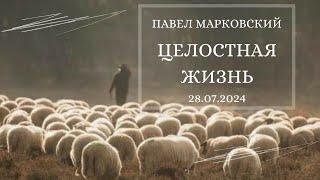 ПАВЕЛ МАРКОВСКИЙ

ЦЕЛОСТНАЯ ЖИЗНЬ

28.07.2024